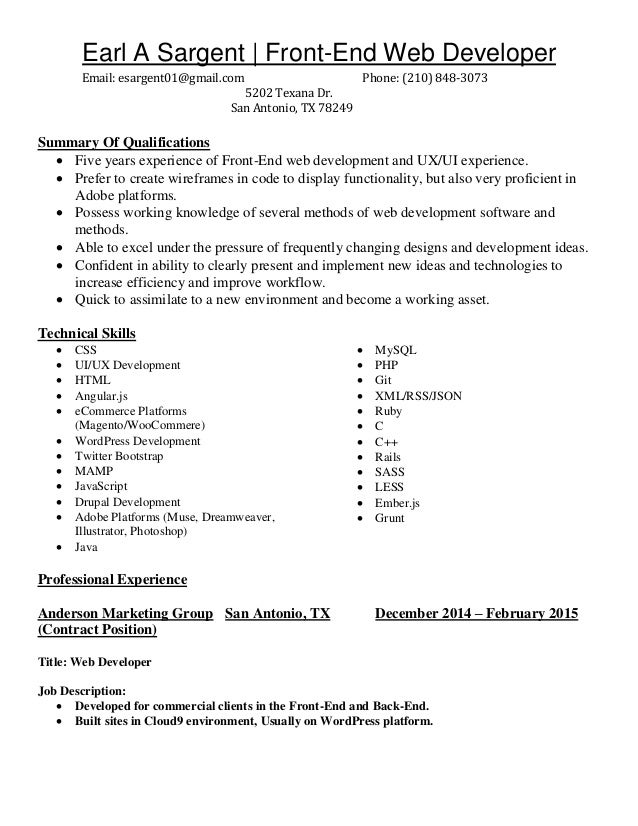 Earl A Sargent | Front-End Web Developer

Email: esargent01@gmail.com Phone: (210) 848-3073
5202 Texana Dr.
San Antonio, TX 78249

Summary Of Qualifications

- Five years experience of Front-End web development and UX/UI experience.
- Prefer to create wireframes in code to display functionality, but also very proficient in Adobe platforms.
- Possess working knowledge of several methods of web development software and methods.
- Able to excel under the pressure of frequently changing designs and development ideas.
- Confident in ability to clearly present and implement new ideas and technologies to increase efficiency and improve workflow.
- Quick to assimilate to a new environment and become a working asset.

Technical Skills

- CSS
- UI/UX Development
- HTML
- Angular.js
- eCommerce Platforms (Magento/WooCommere)
- WordPress Development
- Twitter Bootstrap
- MAMP
- JavaScript
- Drupal Development
- Adobe Platforms (Muse, Dreamweaver, Illustrator, Photoshop)
- Java

- MySQL
- PHP
- Git
- XML/RSS/JSON
- Ruby
- C
- C++
- Rails
- SASS
- LESS
- Ember.js
- Grunt

Professional Experience

Anderson Marketing Group San Antonio, TX December 2014 – February 2015
(Contract Position)

Title: Web Developer

Job Description:

- Developed for commercial clients in the Front-End and Back-End.
- Built sites in Cloud9 environment, Usually on WordPress platform.